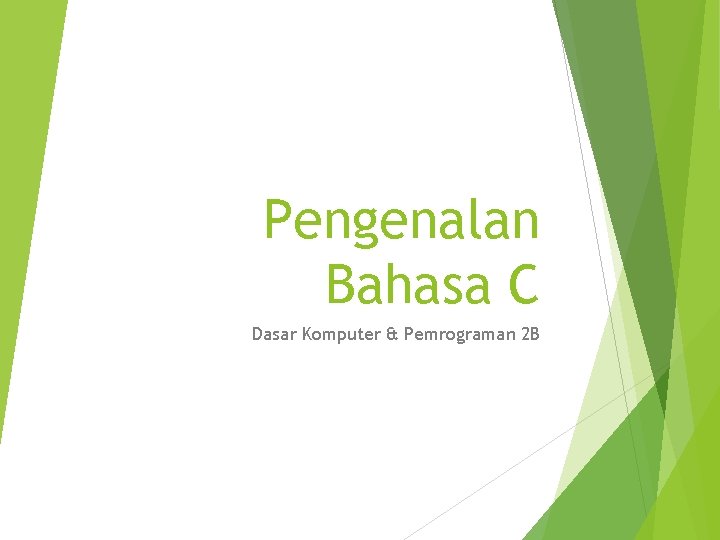 Pengenalan Bahasa C

Dasar Komputer & Pemrograman 2B